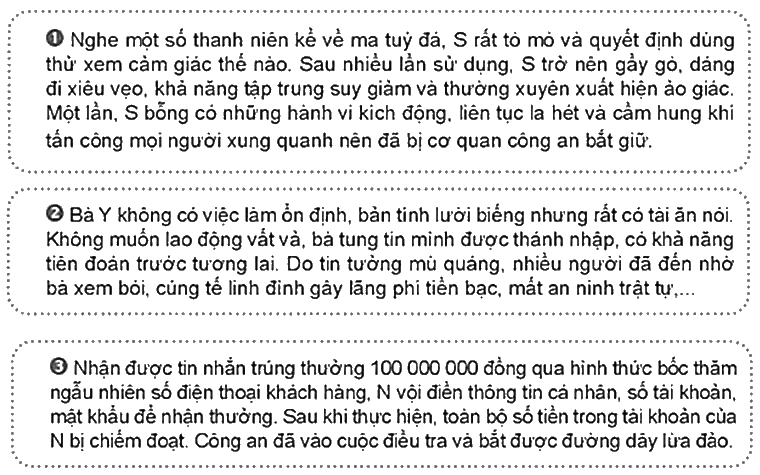 ❶ Nghe một số thanh niên kể về ma tuý đá, S rất tò mò và quyết định dùng thử xem cảm giác thế nào. Sau nhiều lần sử dụng, S trở nên gầy gò, dáng đi xiêu vẹo, khả năng tập trung suy giảm và thường xuyên xuất hiện ảo giác. Một lần, S bỗng có những hành vi kích động, liên tục la hét và cầm hung khí tấn công mọi người xung quanh nên đã bị cơ quan công an bắt giữ.

❷ Bà Y không có việc làm ổn định, bản tính lười biếng nhưng rất có tài ăn nói. Không muốn lao động vất vả, bà tung tin mình được thánh nhập, có khả năng tiên đoán trước tương lai. Do tin tưởng mù quáng, nhiều người đã đến nhờ bà xem bói, cúng tế linh đình gây lãng phí tiền bạc, mất an ninh trật tự,...

❸ Nhận được tin nhắn trúng thưởng 100 000 000 đồng qua hình thức bốc thăm ngẫu nhiên số điện thoại khách hàng, N vội điền thông tin cá nhân, số tài khoản, mật khẩu để nhận thưởng. Sau khi thực hiện, toàn bộ số tiền trong tài khoản của N bị chiếm đoạt. Công an đã vào cuộc điều tra và bắt được đường dây lừa đảo.